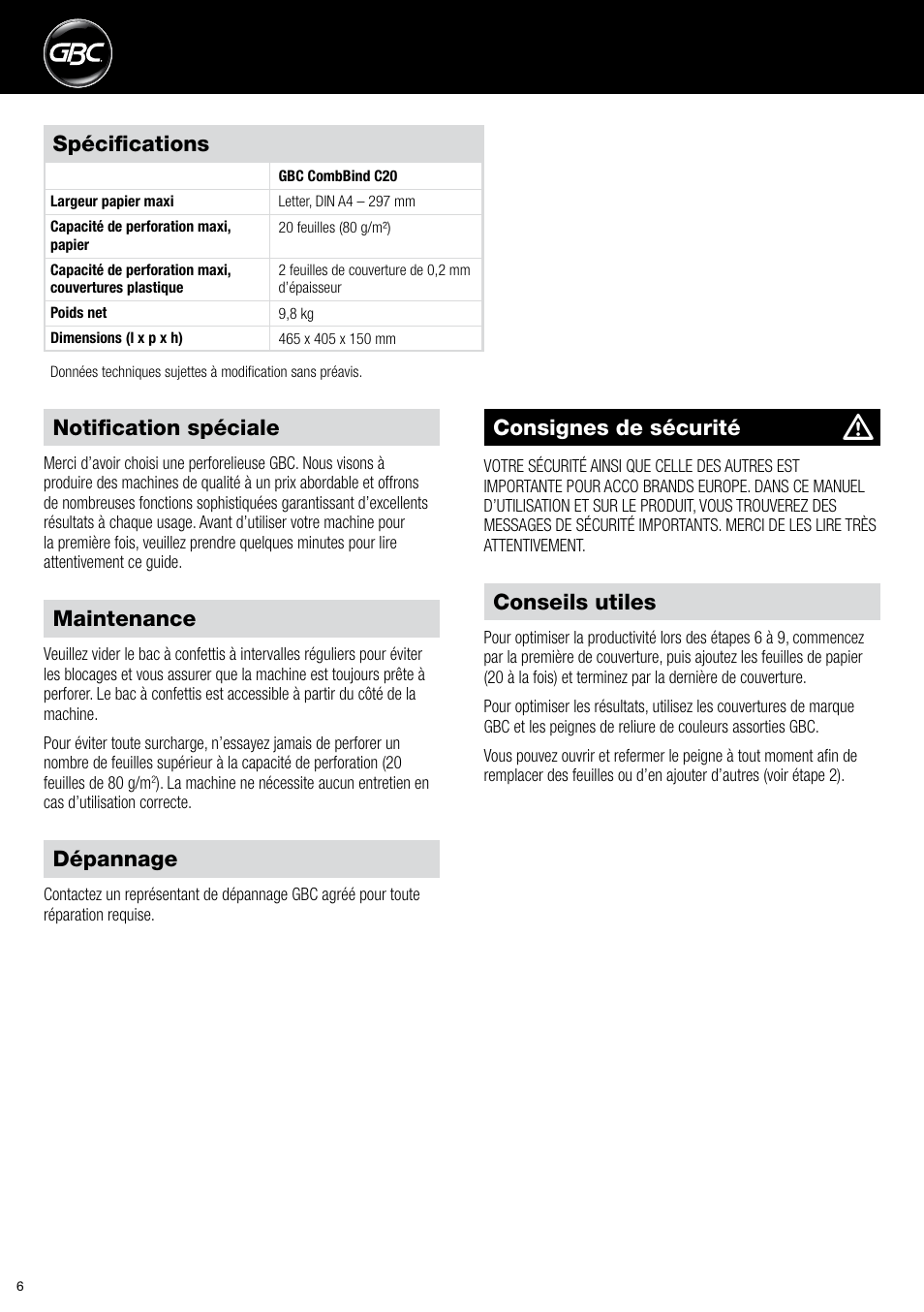 GBC

Spécifications

| | GBC CombBind C20 |
|---|---|
| Largeur papier maxi | Letter, DIN A4 – 297 mm |
| Capacité de perforation maxi, papier | 20 feuilles (80 g/m²) |
| Capacité de perforation maxi, couvertures plastique | 2 feuilles de couverture de 0,2 mm d'épaisseur |
| Poids net | 9,8 kg |
| Dimensions (l x p x h) | 465 x 405 x 150 mm |

Données techniques sujettes à modification sans préavis.

Notification spéciale

Merci d'avoir choisi une perforelieuse GBC. Nous visons à produire des machines de qualité à un prix abordable et offrons de nombreuses fonctions sophistiquées garantissant d'excellents résultats à chaque usage. Avant d'utiliser votre machine pour la première fois, veuillez prendre quelques minutes pour lire attentivement ce guide.

Maintenance

Veuillez vider le bac à confettis à intervalles réguliers pour éviter les blocages et vous assurer que la machine est toujours prête à perforer. Le bac à confettis est accessible à partir du côté de la machine.

Pour éviter toute surcharge, n'essayez jamais de perforer un nombre de feuilles supérieur à la capacité de perforation (20 feuilles de 80 g/m$^2$). La machine ne nécessite aucun entretien en cas d'utilisation correcte.

Dépannage

Contactez un représentant de dépannage GBC agréé pour toute réparation requise.

Consignes de sécurité

VOTRE SÉCURITÉ AINSI QUE CELLE DES AUTRES EST IMPORTANTE POUR ACCO BRANDS EUROPE. DANS CE MANUEL D'UTILISATION ET SUR LE PRODUIT, VOUS TROUVEREZ DES MESSAGES DE SÉCURITÉ IMPORTANTS. MERCI DE LES LIRE TRÈS ATTENTIVEMENT.

Conseils utiles

Pour optimiser la productivité lors des étapes 6 à 9, commencez par la première de couverture, puis ajoutez les feuilles de papier (20 à la fois) et terminez par la dernière de couverture.

Pour optimiser les résultats, utilisez les couvertures de marque GBC et les peignes de reliure de couleurs assorties GBC.

Vous pouvez ouvrir et refermer le peigne à tout moment afin de remplacer des feuilles ou d'en ajouter d'autres (voir étape 2).

6